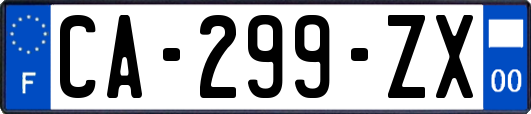 F

CA-299-ZX

00